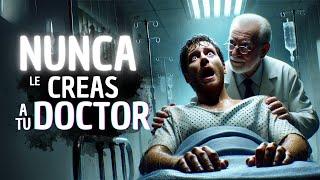 NUNCA
LE CREAS
A TU DOCTOR